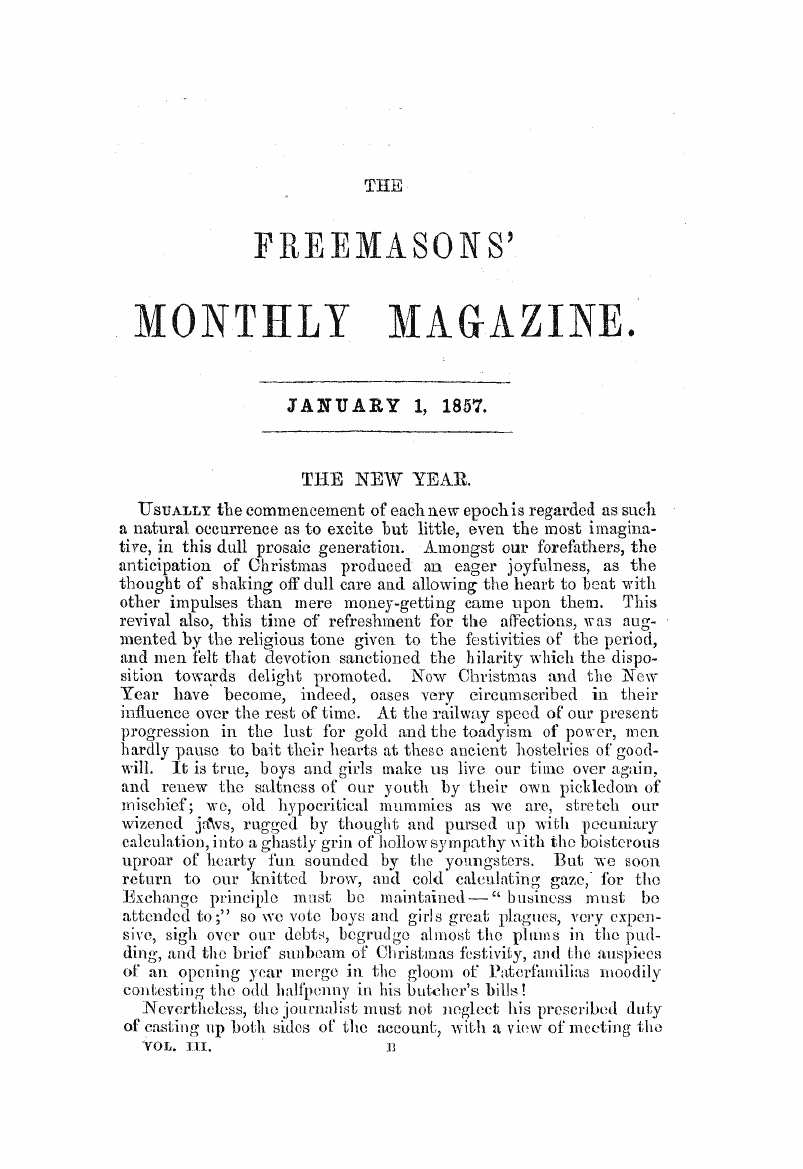 THE

FREEMASONS'

MONTHLY MAGAZINE.

JANUARY 1, 1857.

THE NEW YEAR.

USUALLY the commencement of each new epoch is regarded as such a natural occurrence as to excite but little, even the most imaginative, in this dull prosaic generation. Amongst our forefathers, the anticipation of Christmas produced an eager joyfulness, as the thought of shaking off dull care and allowing the heart to beat with other impulses than mere money-getting came upon them. This revival also, this time of refreshment for the affections, was augmented by the religious tone given to the festivities of the period, and men felt that devotion sanctioned the hilarity which the disposition towards delight promoted. Now Christmas and the New Year have become, indeed, oases very circumscribed in their influence over the rest of time. At the railway speed of our present progression in the lust for gold and the toadyism of power, men hardly pause to bait their hearts at these ancient hostelries of goodwill. It is true, boys and girls make us live our time over again, and renew the saltness of our youth by their own pickledom of mischief; we, old hypocritical mummies as we are, stretch our wizened jaws, rugged by thought and pursed up with pecuniary calculation, into a ghastly grin of hollow sympathy with the boisterous uproar of hearty fun sounded by the youngsters. But we soon return to our knitted brow, and cold calculating gaze, for the Exchange principle must be maintained—"business must be attended to;" so we vote boys and girls great plagues, very expensive, sigh over our debts, begrudge almost the plums in the pudding, and the brief sunbeam of Christmas festivity, and the auspices of an opening year merge in the gloom of Paterfamilias moodily contesting the odd halfpenny in his butcher's bills!

Nevertheless, the journalist must not neglect his prescribed duty of casting up both sides of the account, with a view of meeting the

VOL. III. B